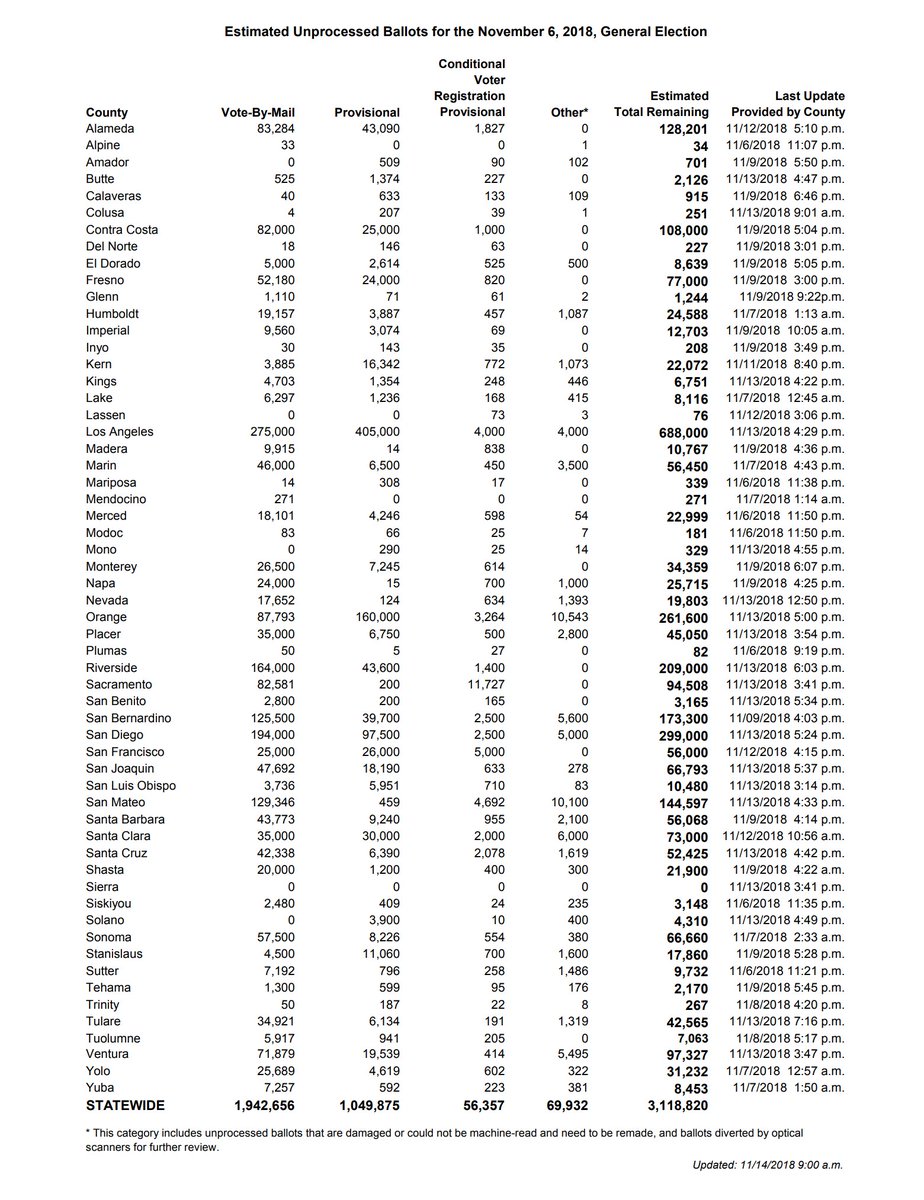 Estimated Unprocessed Ballots for the November 6, 2018, General Election

| County | Vote-By-Mail | Provisional | Conditional Voter Registration Provisional | Other* | Estimated Total Remaining | Last Update Provided by County |
|---|---|---|---|---|---|---|
| Alameda | 83,284 | 43,090 | 1,827 | 0 | 128,201 | 11/12/2018 5:10 p.m. |
| Alpine | 33 | 0 | 0 | 1 | 34 | 11/6/2018 11:07 p.m. |
| Amador | 0 | 509 | 90 | 102 | 701 | 11/9/2018 5:50 p.m. |
| Butte | 525 | 1,374 | 227 | 0 | 2,126 | 11/13/2018 4:47 p.m. |
| Calaveras | 40 | 633 | 133 | 109 | 915 | 11/9/2018 6:46 p.m. |
| Colusa | 4 | 207 | 39 | 1 | 251 | 11/13/2018 9:01 a.m. |
| Contra Costa | 82,000 | 25,000 | 1,000 | 0 | 108,000 | 11/9/2018 5:04 p.m. |
| Del Norte | 18 | 146 | 63 | 0 | 227 | 11/9/2018 3:01 p.m. |
| El Dorado | 5,000 | 2,614 | 525 | 500 | 8,639 | 11/9/2018 5:05 p.m. |
| Fresno | 52,180 | 24,000 | 820 | 0 | 77,000 | 11/9/2018 3:00 p.m. |
| Glenn | 1,110 | 71 | 61 | 2 | 1,244 | 11/9/2018 9:22p.m. |
| Humboldt | 19,157 | 3,887 | 457 | 1,087 | 24,588 | 11/7/2018 1:13 a.m. |
| Imperial | 9,560 | 3,074 | 69 | 0 | 12,703 | 11/9/2018 10:05 a.m. |
| Inyo | 30 | 143 | 35 | 0 | 208 | 11/9/2018 3:49 p.m. |
| Kern | 3,885 | 16,342 | 772 | 1,073 | 22,072 | 11/11/2018 8:40 p.m. |
| Kings | 4,703 | 1,354 | 248 | 446 | 6,751 | 11/13/2018 4:22 p.m. |
| Lake | 6,297 | 1,236 | 168 | 415 | 8,116 | 11/7/2018 12:45 a.m. |
| Lassen | 0 | 0 | 73 | 3 | 76 | 11/12/2018 3:06 p.m. |
| Los Angeles | 275,000 | 405,000 | 4,000 | 4,000 | 688,000 | 11/13/2018 4:29 p.m. |
| Madera | 9,915 | 14 | 838 | 0 | 10,767 | 11/9/2018 4:36 p.m. |
| Marin | 46,000 | 6,500 | 450 | 3,500 | 56,450 | 11/7/2018 4:43 p.m. |
| Mariposa | 14 | 308 | 17 | 0 | 339 | 11/6/2018 11:38 p.m. |
| Mendocino | 271 | 0 | 0 | 0 | 271 | 11/7/2018 1:14 a.m. |
| Merced | 18,101 | 4,246 | 598 | 54 | 22,999 | 11/6/2018 11:50 p.m. |
| Modoc | 83 | 66 | 25 | 7 | 181 | 11/6/2018 11:50 p.m. |
| Mono | 0 | 290 | 25 | 14 | 329 | 11/13/2018 4:55 p.m. |
| Monterey | 26,500 | 7,245 | 614 | 0 | 34,359 | 11/9/2018 6:07 p.m. |
| Napa | 24,000 | 15 | 700 | 1,000 | 25,715 | 11/9/2018 4:25 p.m. |
| Nevada | 17,652 | 124 | 634 | 1,393 | 19,803 | 11/13/2018 12:50 p.m. |
| Orange | 87,793 | 160,000 | 3,264 | 10,543 | 261,600 | 11/13/2018 5:00 p.m. |
| Placer | 35,000 | 6,750 | 500 | 2,800 | 45,050 | 11/13/2018 3:54 p.m. |
| Plumas | 50 | 5 | 27 | 0 | 82 | 11/6/2018 9:19 p.m. |
| Riverside | 164,000 | 43,600 | 1,400 | 0 | 209,000 | 11/13/2018 6:03 p.m. |
| Sacramento | 82,581 | 200 | 11,727 | 0 | 94,508 | 11/13/2018 3:41 p.m. |
| San Benito | 2,800 | 200 | 165 | 0 | 3,165 | 11/13/2018 5:34 p.m. |
| San Bernardino | 125,500 | 39,700 | 2,500 | 5,600 | 173,300 | 11/09/2018 4:03 p.m. |
| San Diego | 194,000 | 97,500 | 2,500 | 5,000 | 299,000 | 11/13/2018 5:24 p.m. |
| San Francisco | 25,000 | 26,000 | 5,000 | 0 | 56,000 | 11/12/2018 4:15 p.m. |
| San Joaquin | 47,692 | 18,190 | 633 | 278 | 66,793 | 11/13/2018 5:37 p.m. |
| San Luis Obispo | 3,736 | 5,951 | 710 | 83 | 10,480 | 11/13/2018 3:14 p.m. |
| San Mateo | 129,346 | 459 | 4,692 | 10,100 | 144,597 | 11/13/2018 4:33 p.m. |
| Santa Barbara | 43,773 | 9,240 | 955 | 2,100 | 56,068 | 11/9/2018 4:14 p.m. |
| Santa Clara | 35,000 | 30,000 | 2,000 | 6,000 | 73,000 | 11/12/2018 10:56 a.m. |
| Santa Cruz | 42,338 | 6,390 | 2,078 | 1,619 | 52,425 | 11/13/2018 4:42 p.m. |
| Shasta | 20,000 | 1,200 | 400 | 300 | 21,900 | 11/9/2018 4:22 a.m. |
| Sierra | 0 | 0 | 0 | 0 | 0 | 11/13/2018 3:41 p.m. |
| Siskiyou | 2,480 | 409 | 24 | 235 | 3,148 | 11/6/2018 11:35 p.m. |
| Solano | 0 | 3,900 | 10 | 400 | 4,310 | 11/13/2018 4:49 p.m. |
| Sonoma | 57,500 | 8,226 | 554 | 380 | 66,660 | 11/7/2018 2:33 a.m. |
| Stanislaus | 4,500 | 11,060 | 700 | 1,600 | 17,860 | 11/9/2018 5:28 p.m. |
| Sutter | 7,192 | 796 | 258 | 1,486 | 9,732 | 11/6/2018 11:21 p.m. |
| Tehama | 1,300 | 599 | 95 | 176 | 2,170 | 11/9/2018 5:45 p.m. |
| Trinity | 50 | 187 | 22 | 8 | 267 | 11/8/2018 4:20 p.m. |
| Tulare | 34,921 | 6,134 | 191 | 1,319 | 42,565 | 11/13/2018 7:16 p.m. |
| Tuolumne | 5,917 | 941 | 205 | 0 | 7,063 | 11/8/2018 5:17 p.m. |
| Ventura | 71,879 | 19,539 | 414 | 5,495 | 97,327 | 11/13/2018 3:47 p.m. |
| Yolo | 25,689 | 4,619 | 602 | 322 | 31,232 | 11/7/2018 12:57 a.m. |
| Yuba | 7,257 | 592 | 223 | 381 | 8,453 | 11/7/2018 1:50 a.m. |
| STATEWIDE | 1,942,656 | 1,049,875 | 56,357 | 69,932 | 3,118,820 | |

* This category includes unprocessed ballots that are damaged or could not be machine-read and need to be remade, and ballots diverted by optical scanners for further review.

Updated: 11/14/2018 9:00 a.m.